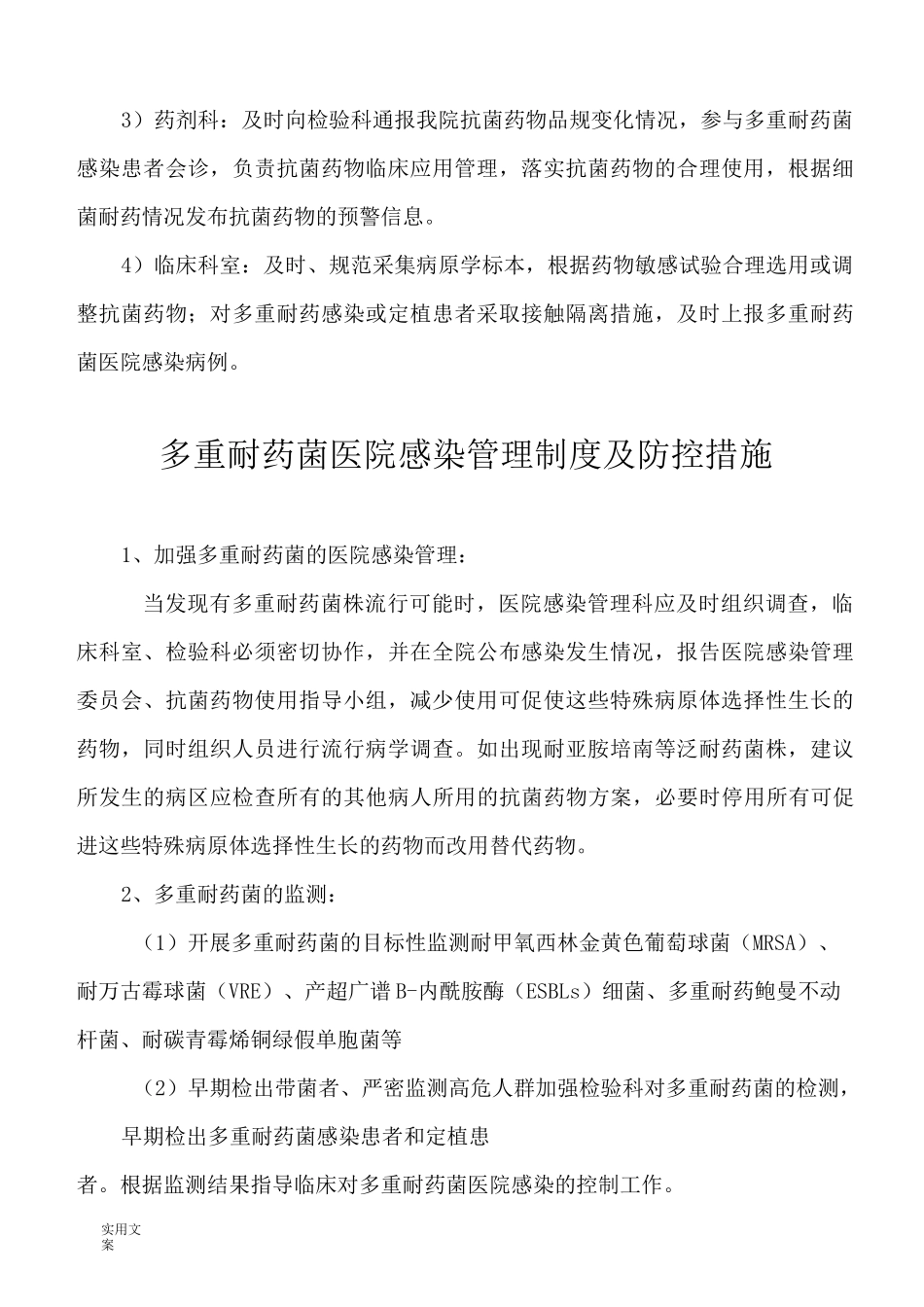 3）药剂科：及时向检验科通报我院抗菌药物品规变化情况，参与多重耐药菌感染患者会诊，负责抗菌药物临床应用管理，落实抗菌药物的合理使用，根据细菌耐药情况发布抗菌药物的预警信息。

4）临床科室：及时、规范采集病原学标本，根据药物敏感试验合理选用或调整抗菌药物；对多重耐药感染或定植患者采取接触隔离措施，及时上报多重耐药菌医院感染病例。

多重耐药菌医院感染管理制度及防控措施

1、加强多重耐药菌的医院感染管理：

当发现有多重耐药菌株流行可能时，医院感染管理科应及时组织调查，临床科室、检验科必须密切协作，并在全院公布感染发生情况，报告医院感染管理委员会、抗菌药物使用指导小组，减少使用可促使这些特殊病原体选择性生长的药物，同时组织人员进行流行病学调查。如出现耐亚胺培南等泛耐药菌株，建议所发生的病区应检查所有的其他病人所用的抗菌药物方案，必要时停用所有可促进这些特殊病原体选择性生长的药物而改用替代药物。

2、多重耐药菌的监测：

（1）开展多重耐药菌的目标性监测耐甲氧西林金黄色葡萄球菌（MRSA）、耐万古霉球菌（VRE）、产超广谱B-内酰胺酶（ESBLs）细菌、多重耐药鲍曼不动杆菌、耐碳青霉烯铜绿假单胞菌等

（2）早期检出带菌者、严密监测高危人群加强检验科对多重耐药菌的检测，早期检出多重耐药菌感染患者和定植患者。根据监测结果指导临床对多重耐药菌医院感染的控制工作。

实用文案